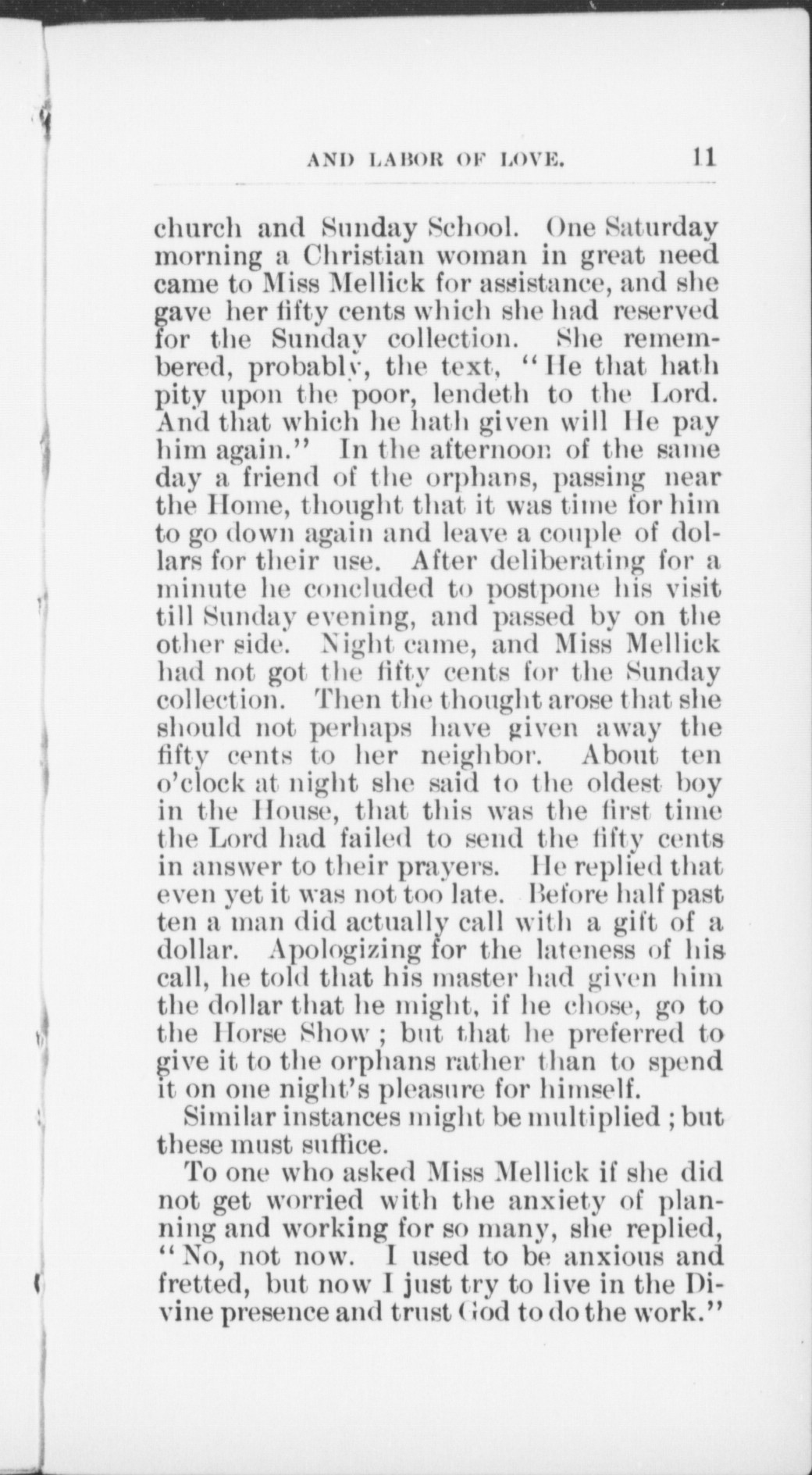 AND LABOR OF LOVE. 11

church and Sunday School. One Saturday morning a Christian woman in great need came to Miss Mellick for assistance, and she gave her fifty cents which she had reserved for the Sunday collection. She remembered, probably, the text, "He that hath pity upon the poor, lendeth to the Lord. And that which he hath given will He pay him again." In the afternoon of the same day a friend of the orphans, passing near the Home, thought that it was time for him to go down again and leave a couple of dollars for their use. After deliberating for a minute he concluded to postpone his visit till Sunday evening, and passed by on the other side. Night came, and Miss Mellick had not got the fifty cents for the Sunday collection. Then the thought arose that she should not perhaps have given away the fifty cents to her neighbor. About ten o'clock at night she said to the oldest boy in the House, that this was the first time the Lord had failed to send the fifty cents in answer to their prayers. He replied that even yet it was not too late. Before half past ten a man did actually call with a gift of a dollar. Apologizing for the lateness of his call, he told that his master had given him the dollar that he might, if he chose, go to the Horse Show; but that he preferred to give it to the orphans rather than to spend it on one night's pleasure for himself.

Similar instances might be multiplied; but these must suffice.

To one who asked Miss Mellick if she did not get worried with the anxiety of planning and working for so many, she replied, "No, not now. I used to be anxious and fretted, but now I just try to live in the Divine presence and trust God to do the work."